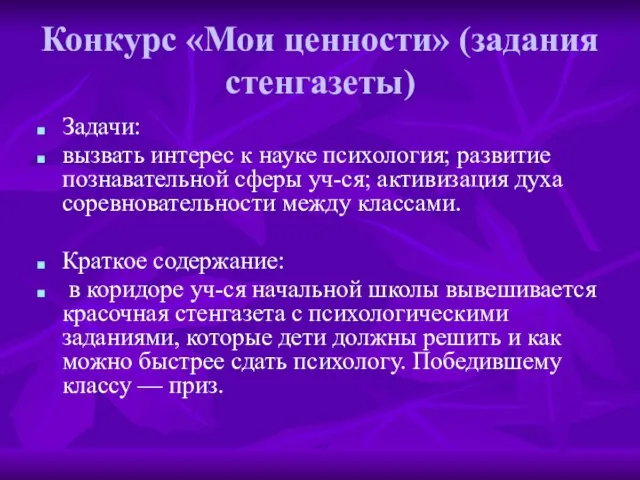 Конкурс «Мои ценности» (задания стенгазеты)

Задачи:

вызвать интерес к науке психология; развитие познавательной сферы уч-ся; активизация духа соревновательности между классами.

Краткое содержание:

в коридоре уч-ся начальной школы вывешивается красочная стенгазета с психологическими заданиями, которые дети должны решить и как можно быстрее сдать психологу. Победившему классу — приз.